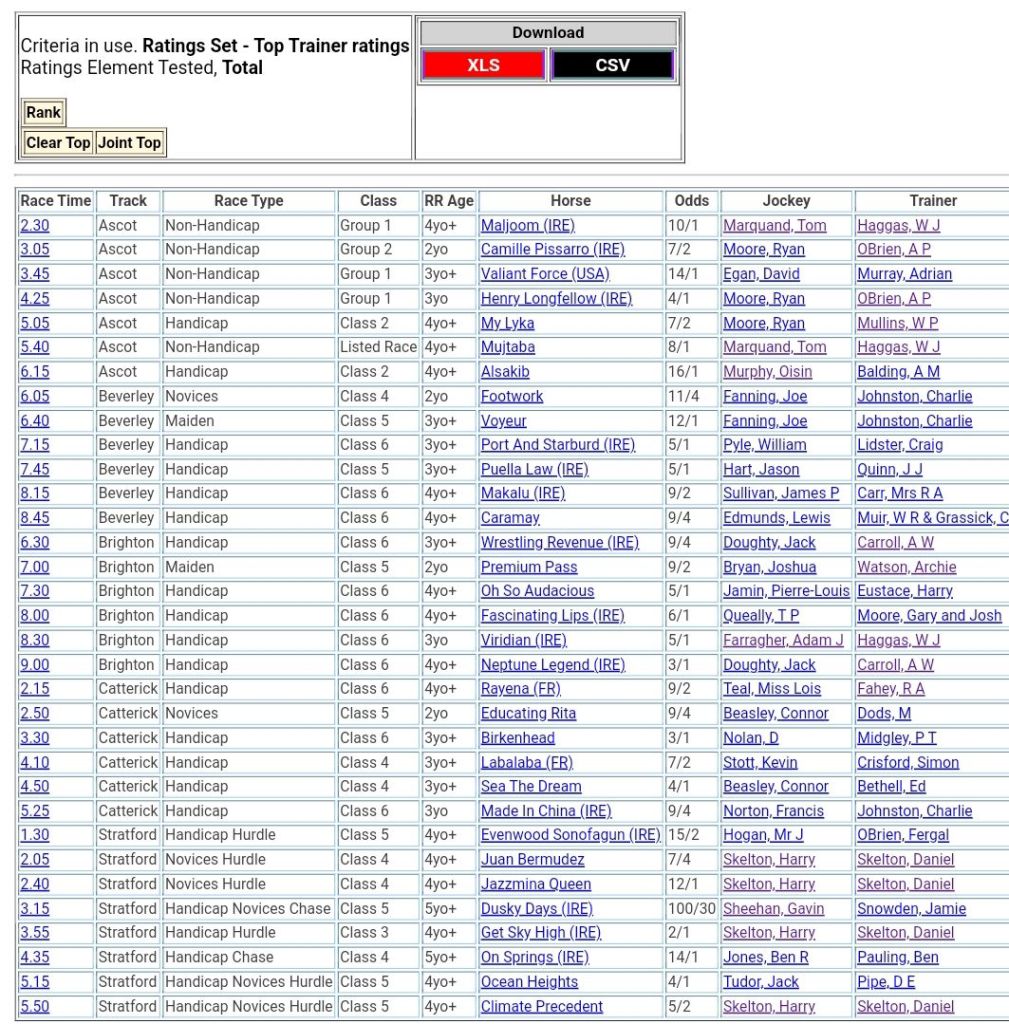 Criteria in use. **Ratings Set - Top Trainer ratings**
Ratings Element Tested, **Total**

Rank

Clear Top Joint Top

Download

XLS CSV

| Race Time | Track | Race Type | Class | RR Age | Horse | Odds | Jockey | Trainer |
|---|---|---|---|---|---|---|---|---|
| 2.30 | Ascot | Non-Handicap | Group 1 | 4yo+ | Maljoom (IRE) | 10/1 | Marquand, Tom | Haggas, W J |
| 3.05 | Ascot | Non-Handicap | Group 2 | 2yo | Camille Pissarro (IRE) | 7/2 | Moore, Ryan | OBrien, A P |
| 3.45 | Ascot | Non-Handicap | Group 1 | 3yo+ | Valiant Force (USA) | 14/1 | Egan, David | Murray, Adrian |
| 4.25 | Ascot | Non-Handicap | Group 1 | 3yo | Henry Longfellow (IRE) | 4/1 | Moore, Ryan | OBrien, A P |
| 5.05 | Ascot | Handicap | Class 2 | 4yo+ | My Lyka | 7/2 | Moore, Ryan | Mullins, W P |
| 5.40 | Ascot | Non-Handicap | Listed Race | 4yo+ | Mujtaba | 8/1 | Marquand, Tom | Haggas, W J |
| 6.15 | Ascot | Handicap | Class 2 | 4yo+ | Alsakib | 16/1 | Murphy, Oisin | Balding, A M |
| 6.05 | Beverley | Novices | Class 4 | 2yo | Footwork | 11/4 | Fanning, Joe | Johnston, Charlie |
| 6.40 | Beverley | Maiden | Class 5 | 3yo+ | Voyeur | 12/1 | Fanning, Joe | Johnston, Charlie |
| 7.15 | Beverley | Handicap | Class 6 | 3yo+ | Port And Starburd (IRE) | 5/1 | Pyle, William | Lidster, Craig |
| 7.45 | Beverley | Handicap | Class 5 | 3yo+ | Puella Law (IRE) | 5/1 | Hart, Jason | Quinn, J J |
| 8.15 | Beverley | Handicap | Class 6 | 4yo+ | Makalu (IRE) | 9/2 | Sullivan, James P | Carr, Mrs R A |
| 8.45 | Beverley | Handicap | Class 6 | 4yo+ | Caramay | 9/4 | Edmunds, Lewis | Muir, W R & Grassick, C |
| 6.30 | Brighton | Handicap | Class 6 | 3yo+ | Wrestling Revenue (IRE) | 9/4 | Doughty, Jack | Carroll, A W |
| 7.00 | Brighton | Maiden | Class 5 | 2yo | Premium Pass | 9/2 | Bryan, Joshua | Watson, Archie |
| 7.30 | Brighton | Handicap | Class 6 | 4yo+ | Oh So Audacious | 5/1 | Jamin, Pierre-Louis | Eustace, Harry |
| 8.00 | Brighton | Handicap | Class 6 | 4yo+ | Fascinating Lips (IRE) | 6/1 | Queally, T P | Moore, Gary and Josh |
| 8.30 | Brighton | Handicap | Class 6 | 3yo | Viridian (IRE) | 5/1 | Farragher, Adam J | Haggas, W J |
| 9.00 | Brighton | Handicap | Class 6 | 4yo+ | Neptune Legend (IRE) | 3/1 | Doughty, Jack | Carroll, A W |
| 2.15 | Catterick | Handicap | Class 6 | 4yo+ | Rayena (FR) | 9/2 | Teal, Miss Lois | Fahey, R A |
| 2.50 | Catterick | Novices | Class 5 | 2yo | Educating Rita | 9/4 | Beasley, Connor | Dods, M |
| 3.30 | Catterick | Handicap | Class 6 | 3yo+ | Birkenhead | 3/1 | Nolan, D | Midgley, P T |
| 4.10 | Catterick | Handicap | Class 4 | 3yo+ | Labalaba (FR) | 7/2 | Stott, Kevin | Crisford, Simon |
| 4.50 | Catterick | Handicap | Class 4 | 3yo+ | Sea The Dream | 4/1 | Beasley, Connor | Bethell, Ed |
| 5.25 | Catterick | Handicap | Class 6 | 3yo | Made In China (IRE) | 9/4 | Norton, Francis | Johnston, Charlie |
| 1.30 | Stratford | Handicap Hurdle | Class 5 | 4yo+ | Evenwood Sonofagun (IRE) | 15/2 | Hogan, Mr J | OBrien, Fergal |
| 2.05 | Stratford | Novices Hurdle | Class 4 | 4yo+ | Juan Bermudez | 7/4 | Skelton, Harry | Skelton, Daniel |
| 2.40 | Stratford | Novices Hurdle | Class 4 | 4yo+ | Jazzmina Queen | 12/1 | Skelton, Harry | Skelton, Daniel |
| 3.15 | Stratford | Handicap Novices Chase | Class 5 | 5yo+ | Dusky Days (IRE) | 100/30 | Sheehan, Gavin | Snowden, Jamie |
| 3.55 | Stratford | Handicap Hurdle | Class 3 | 4yo+ | Get Sky High (IRE) | 2/1 | Skelton, Harry | Skelton, Daniel |
| 4.35 | Stratford | Handicap Chase | Class 4 | 5yo+ | On Springs (IRE) | 14/1 | Jones, Ben R | Pauling, Ben |
| 5.15 | Stratford | Handicap Novices Hurdle | Class 5 | 4yo+ | Ocean Heights | 4/1 | Tudor, Jack | Pipe, D E |
| 5.50 | Stratford | Handicap Novices Hurdle | Class 5 | 4yo+ | Climate Precedent | 5/2 | Skelton, Harry | Skelton, Daniel |